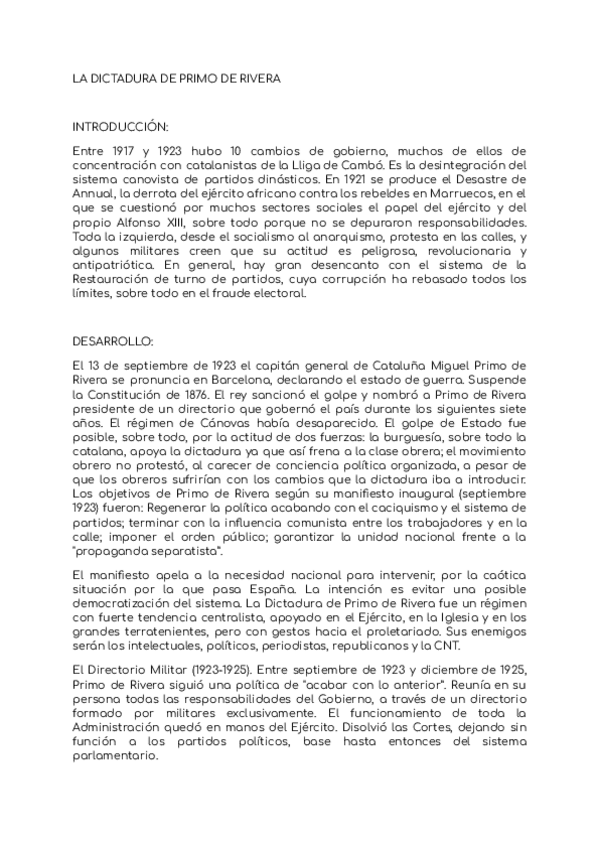 LA DICTADURA DE PRIMO DE RIVERA

INTRODUCCIÓN:

Entre 1917 y 1923 hubo 10 cambios de gobierno, muchos de ellos de concentración con catalanistas de la Lliga de Cambó. Es la desintegración del sistema canovista de partidos dinásticos. En 1921 se produce el Desastre de Annual, la derrota del ejército africano contra los rebeldes en Marruecos, en el que se cuestionó por muchos sectores sociales el papel del ejército y del propio Alfonso XIII, sobre todo porque no se depuraron responsabilidades. Toda la izquierda, desde el socialismo al anarquismo, protesta en las calles, y algunos militares creen que su actitud es peligrosa, revolucionaria y antipatriótica. En general, hay gran desencanto con el sistema de la Restauración de turno de partidos, cuya corrupción ha rebasado todos los límites, sobre todo en el fraude electoral.

DESARROLLO:

El 13 de septiembre de 1923 el capitán general de Cataluña Miguel Primo de Rivera se pronuncia en Barcelona, declarando el estado de guerra. Suspende la Constitución de 1876. El rey sancionó el golpe y nombró a Primo de Rivera presidente de un directorio que gobernó el país durante los siguientes siete años. El régimen de Cánovas había desaparecido. El golpe de Estado fue posible, sobre todo, por la actitud de dos fuerzas: la burguesía, sobre todo la catalana, apoya la dictadura ya que así frena a la clase obrera; el movimiento obrero no protestó, al carecer de conciencia política organizada, a pesar de que los obreros sufrirían con los cambios que la dictadura iba a introducir. Los objetivos de Primo de Rivera según su manifiesto inaugural (septiembre 1923) fueron: Regenerar la política acabando con el caciquismo y el sistema de partidos; terminar con la influencia comunista entre los trabajadores y en la calle; imponer el orden público; garantizar la unidad nacional frente a la "propaganda separatista".

El manifiesto apela a la necesidad nacional para intervenir, por la caótica situación por la que pasa España. La intención es evitar una posible democratización del sistema. La Dictadura de Primo de Rivera fue un régimen con fuerte tendencia centralista, apoyado en el Ejército, en la Iglesia y en los grandes terratenientes, pero con gestos hacia el proletariado. Sus enemigos serán los intelectuales, políticos, periodistas, republicanos y la CNT.

El Directorio Militar (1923-1925). Entre septiembre de 1923 y diciembre de 1925, Primo de Rivera siguió una política de "acabar con lo anterior". Reunía en su persona todas las responsabilidades del Gobierno, a través de un directorio formado por militares exclusivamente. El funcionamiento de toda la Administración quedó en manos del Ejército. Disolvió las Cortes, dejando sin función a los partidos políticos, base hasta entonces del sistema parlamentario.